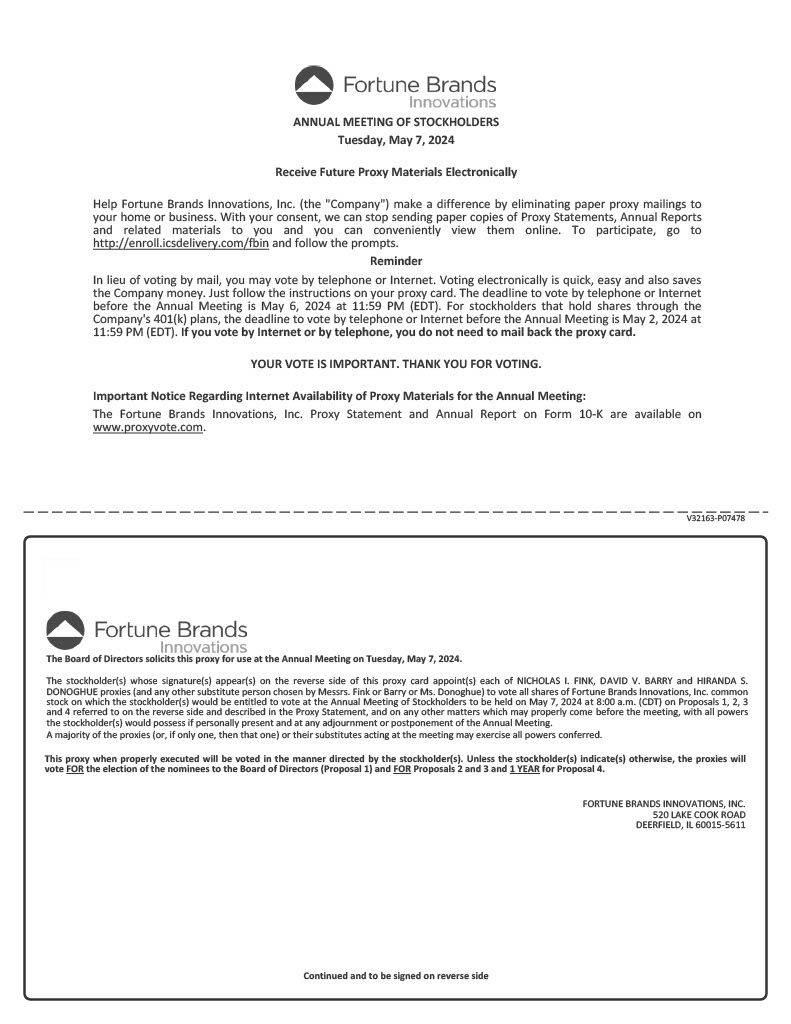 Fortune Brands
Innovations

ANNUAL MEETING OF STOCKHOLDERS
Tuesday, May 7, 2024

Receive Future Proxy Materials Electronically

Help Fortune Brands Innovations, Inc. (the "Company") make a difference by eliminating paper proxy mailings to your home or business. With your consent, we can stop sending paper copies of Proxy Statements, Annual Reports and related materials to you and you can conveniently view them online. To participate, go to http://enroll.icsdelivery.com/fbin and follow the prompts.

Reminder

In lieu of voting by mail, you may vote by telephone or Internet. Voting electronically is quick, easy and also saves the Company money. Just follow the instructions on your proxy card. The deadline to vote by telephone or Internet before the Annual Meeting is May 6, 2024 at 11:59 PM (EDT). For stockholders that hold shares through the Company's 401(k) plans, the deadline to vote by telephone or Internet before the Annual Meeting is May 2, 2024 at 11:59 PM (EDT). If you vote by Internet or by telephone, you do not need to mail back the proxy card.

YOUR VOTE IS IMPORTANT. THANK YOU FOR VOTING.

Important Notice Regarding Internet Availability of Proxy Materials for the Annual Meeting:
The Fortune Brands Innovations, Inc. Proxy Statement and Annual Report on Form 10-K are available on www.proxyvote.com.

V32163-P07478

Fortune Brands
Innovations

The Board of Directors solicits this proxy for use at the Annual Meeting on Tuesday, May 7, 2024.

The stockholder(s) whose signature(s) appear(s) on the reverse side of this proxy card appoint(s) each of NICHOLAS I. FINK, DAVID V. BARRY and HIRANDA S. DONOGHUE proxies (and any other substitute person chosen by Messrs. Fink or Barry or Ms. Donoghue) to vote all shares of Fortune Brands Innovations, Inc. common stock on which the stockholder(s) would be entitled to vote at the Annual Meeting of Stockholders to be held on May 7, 2024 at 8:00 a.m. (CDT) on Proposals 1, 2, 3 and 4 referred to on the reverse side and described in the Proxy Statement, and on any other matters which may properly come before the meeting, with all powers the stockholder(s) would possess if personally present and at any adjournment or postponement of the Annual Meeting.
A majority of the proxies (or, if only one, then that one) or their substitutes acting at the meeting may exercise all powers conferred.

This proxy when properly executed will be voted in the manner directed by the stockholder(s). Unless the stockholder(s) indicate(s) otherwise, the proxies will vote FOR the election of the nominees to the Board of Directors (Proposal 1) and FOR Proposals 2 and 3 and 1 YEAR for Proposal 4.

FORTUNE BRANDS INNOVATIONS, INC.
520 LAKE COOK ROAD
DEERFIELD, IL 60015-5611

Continued and to be signed on reverse side